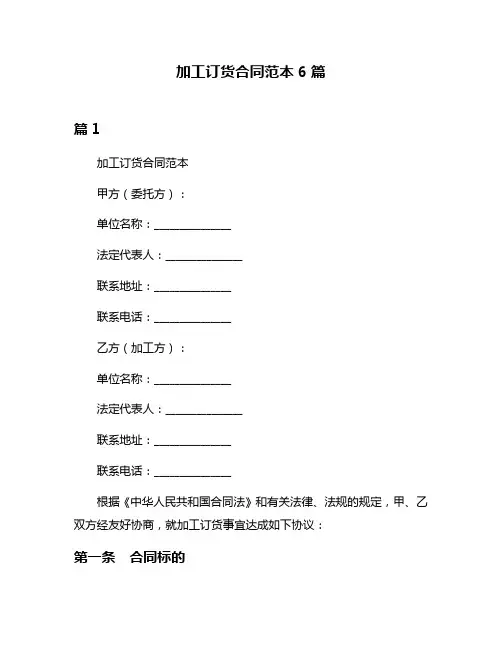 加工订货合同范本 6 篇

篇 1

加工订货合同范本

甲方（委托方）：

单位名称：______________

法定代表人：______________

联系地址：______________

联系电话：______________

乙方（加工方）：

单位名称：______________

法定代表人：______________

联系地址：______________

联系电话：______________

根据《中华人民共和国合同法》和有关法律、法规的规定，甲、乙双方经友好协商，就加工订货事宜达成如下协议：

第一条　合同标的